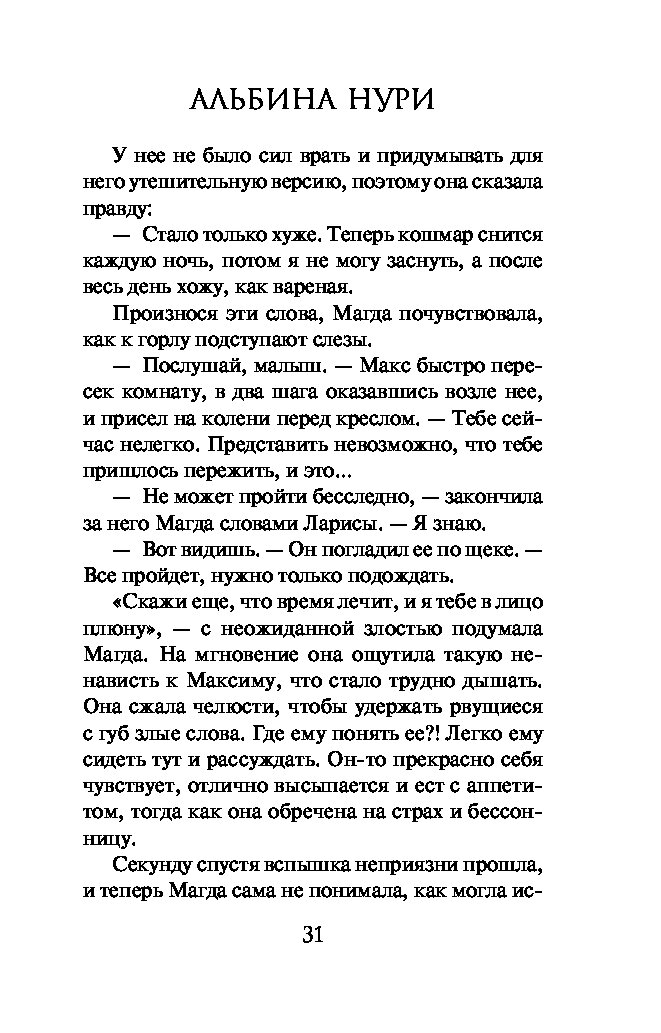 АЛЬБИНА НУРИ

У нее не было сил врать и придумывать для него утешительную версию, поэтому она сказала правду:

— Стало только хуже. Теперь кошмар снится каждую ночь, потом я не могу заснуть, а после весь день хожу, как вареная.

Произнося эти слова, Магда почувствовала, как к горлу подступают слезы.

— Послушай, малыш. — Макс быстро пересек комнату, в два шага оказавшись возле нее, и присел на колени перед креслом. — Тебе сейчас нелегко. Представить невозможно, что тебе пришлось пережить, и это...

— Не может пройти бесследно, — закончила за него Магда словами Ларисы. — Я знаю.

— Вот видишь. — Он погладил ее по щеке. — Все пройдет, нужно только подождать.

«Скажи еще, что время лечит, и я тебе в лицо плюну», — с неожиданной злостью подумала Магда. На мгновение она ощутила такую ненависть к Максиму, что стало трудно дышать. Она сжала челюсти, чтобы удержать рвущиеся с губ злые слова. Где ему понять ее?! Легко ему сидеть тут и рассуждать. Он-то прекрасно себя чувствует, отлично высыпается и ест с аппетитом, тогда как она обречена на страх и бессонницу.

Секунду спустя вспышка неприязни прошла, и теперь Магда сама не понимала, как могла ис-

31